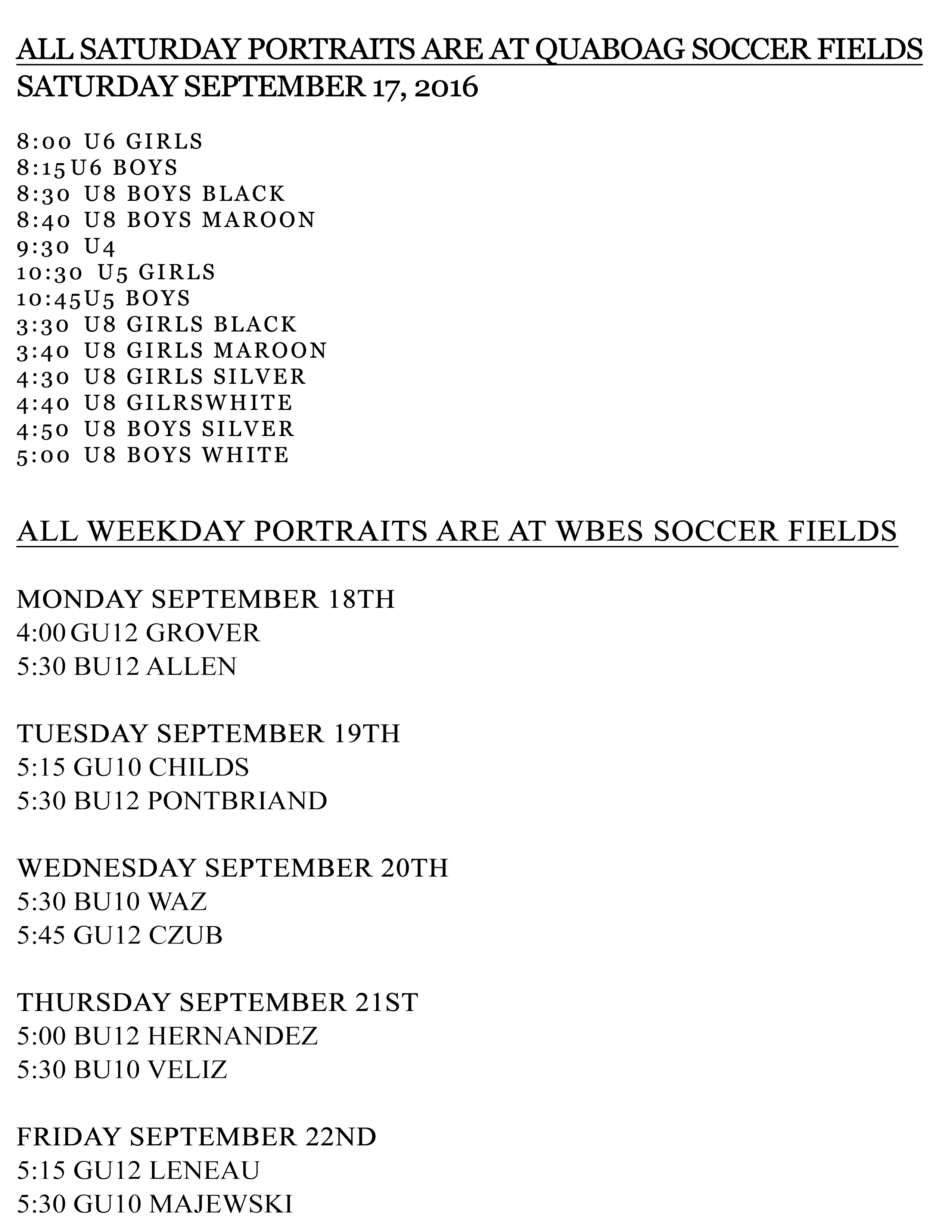 ALL SATURDAY PORTRAITS ARE AT QUABOAG SOCCER FIELDS
SATURDAY SEPTEMBER 17, 2016

8:00 U6 GIRLS
8:15U6 BOYS
8:30 U8 BOYS BLACK
8:40 U8 BOYS MAROON
9:30 U4
10:30 U5 GIRLS
10:45U5 BOYS
3:30 U8 GIRLS BLACK
3:40 U8 GIRLS MAROON
4:30 U8 GIRLS SILVER
4:40 U8 GILRSWHITE
4:50 U8 BOYS SILVER
5:00 U8 BOYS WHITE

ALL WEEKDAY PORTRAITS ARE AT WBES SOCCER FIELDS

MONDAY SEPTEMBER 18TH
4:00 GU12 GROVER
5:30 BU12 ALLEN

TUESDAY SEPTEMBER 19TH
5:15 GU10 CHILDS
5:30 BU12 PONTBRIAND

WEDNESDAY SEPTEMBER 20TH
5:30 BU10 WAZ
5:45 GU12 CZUB

THURSDAY SEPTEMBER 21ST
5:00 BU12 HERNANDEZ
5:30 BU10 VELIZ

FRIDAY SEPTEMBER 22ND
5:15 GU12 LENEAU
5:30 GU10 MAJEWSKI